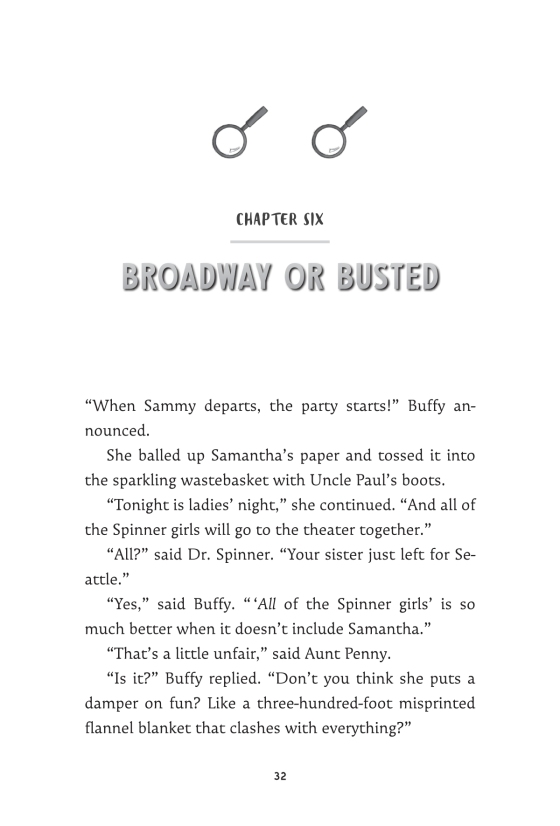 CHAPTER SIX

BROADWAY OR BUSTED

“When Sammy departs, the party starts!” Buffy announced.

She balled up Samantha’s paper and tossed it into the sparkling wastebasket with Uncle Paul’s boots.

“Tonight is ladies’ night,” she continued. “And all of the Spinner girls will go to the theater together.”

“All?” said Dr. Spinner. “Your sister just left for Seattle.”

“Yes,” said Buffy. “‘All of the Spinner girls’ is so much better when it doesn’t include Samantha.”

“That’s a little unfair,” said Aunt Penny.

“Is it?” Buffy replied. “Don’t you think she puts a damper on fun? Like a three-hundred-foot misprinted flannel blanket that clashes with everything?”

32